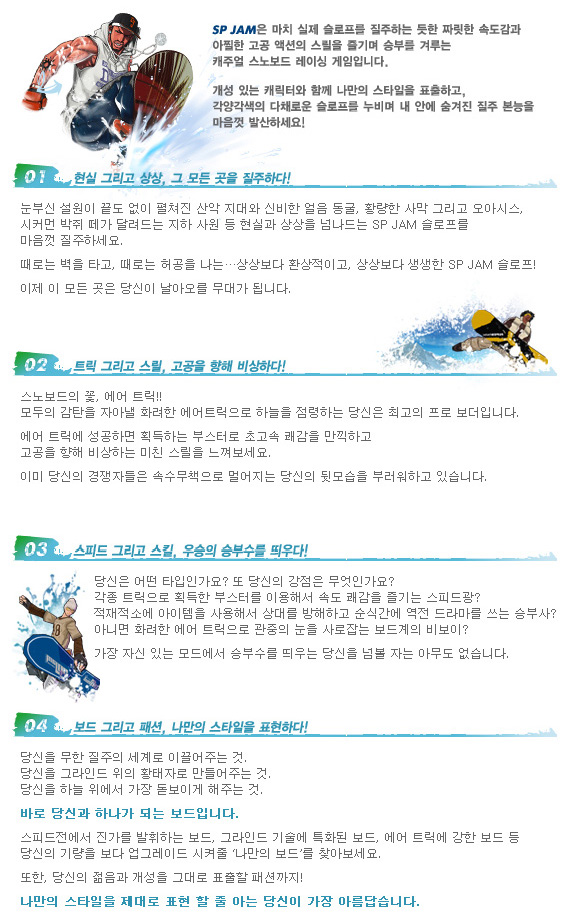 SP JAM은 마치 실제 슬로프를 질주하는 듯한 짜릿한 속도감과 아찔한 고공 액션의 스릴을 즐기며 승부를 겨루는 캐주얼 스노보드 레이싱 게임입니다.

개성 있는 캐릭터와 함께 나만의 스타일을 표출하고, 각양각색의 다채로운 슬로프를 누비며 내 안에 숨겨진 질주 본능을 마음껏 발산하세요!

01 현실 그리고 상상, 그 모든 곳을 질주하다!

눈부신 설원이 끝도 없이 펼쳐진 산악 지대와 신비한 얼음 동굴, 황량한 사막 그리고 오아시스, 시커먼 박쥐 떼가 달려드는 지하 사원 등 현실과 상상을 넘나드는 SP JAM 슬로프를 마음껏 질주하세요.

때로는 벽을 타고, 때로는 허공을 나는…상상보다 환상적이고, 상상보다 생생한 SP JAM 슬로프!

이제 이 모든 곳은 당신이 날아오를 무대가 됩니다.

02 트릭 그리고 스릴, 고공을 향해 비상하다!

스노보드의 꽃, 에어 트릭!!
모두의 감탄을 자아낼 화려한 에어트릭으로 하늘을 점령하는 당신은 최고의 프로 보더입니다.

에어 트릭에 성공하면 획득하는 부스터로 초고속 쾌감을 만끽하고 고공을 향해 비상하는 미친 스릴을 느껴보세요.

이미 당신의 경쟁자들은 속수무책으로 멀어지는 당신의 뒷모습을 부러워하고 있습니다.

03 스피드 그리고 스킬, 우승의 승부수를 띄우다!

당신은 어떤 타입인가요? 또 당신의 강점은 무엇인가요?
각종 트릭으로 획득한 부스터를 이용해서 속도 쾌감을 즐기는 스피드광?
적재적소에 아이템을 사용해서 상대를 방해하고 순식간에 역전 드라마를 쓰는 승부사?
아니면 화려한 에어 트릭으로 관중의 눈을 사로잡는 보드계의 비보이?

가장 자신 있는 모드에서 승부수를 띄우는 당신을 넘볼 자는 아무도 없습니다.

04 보드 그리고 패션, 나만의 스타일을 표현하다!

당신을 무한 질주의 세계로 이끌어주는 것.
당신을 그라인드 위의 황태자로 만들어주는 것.
당신을 하늘 위에서 가장 돋보이게 해주는 것.

바로 당신과 하나가 되는 보드입니다.

스피드전에서 진가를 발휘하는 보드, 그라인드 기술에 특화된 보드, 에어 트릭에 강한 보드 등 당신의 기량을 보다 업그레이드 시켜줄 '나만의 보드'를 찾아보세요.

또한, 당신의 젊음과 개성을 그대로 표출할 패션까지!

나만의 스타일을 제대로 표현 할 줄 아는 당신이 가장 아름답습니다.